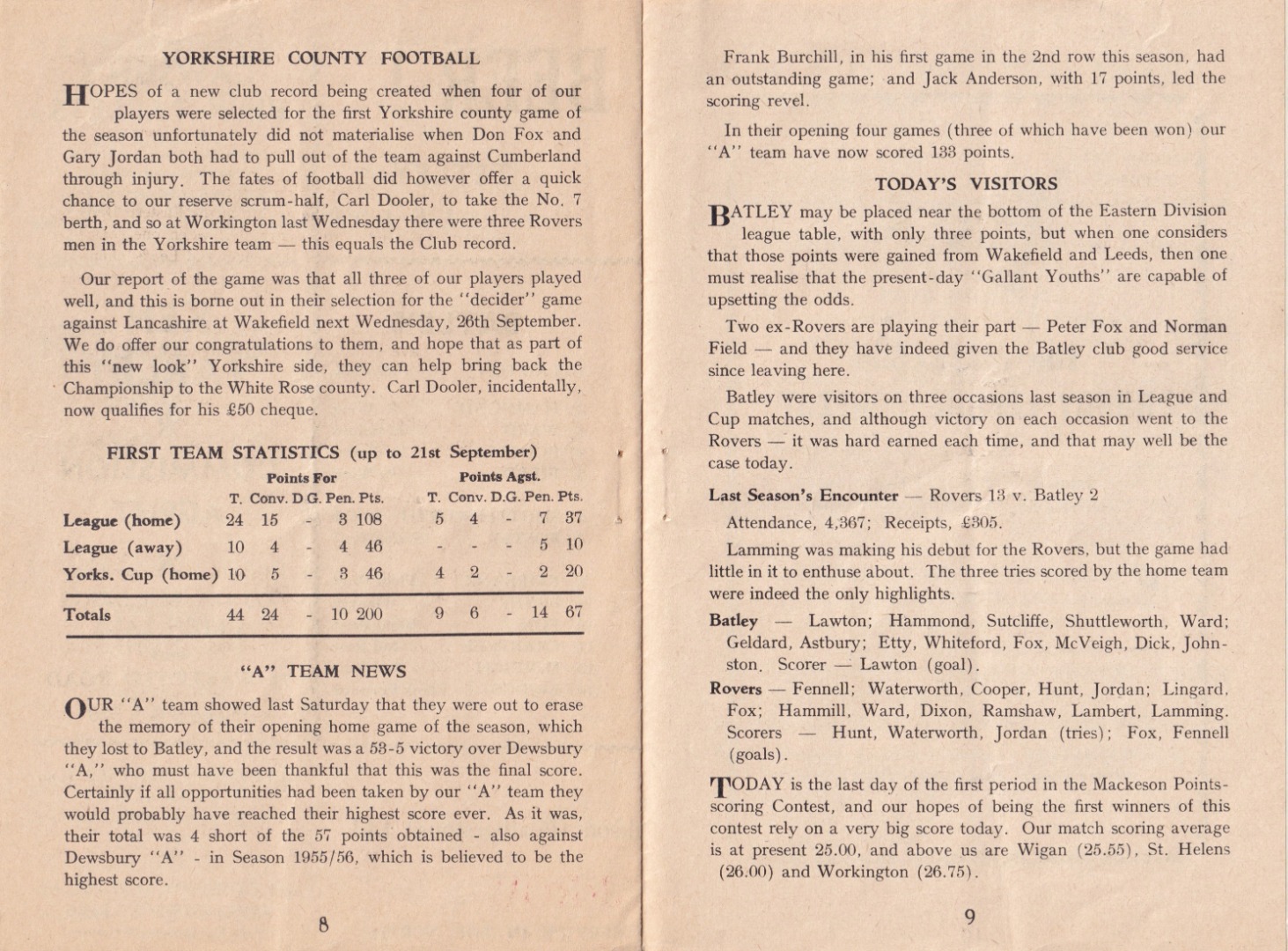 YORKSHIRE COUNTY FOOTBALL

HOPES of a new club record being created when four of our players were selected for the first Yorkshire county game of the season unfortunately did not materialise when Don Fox and Gary Jordan both had to pull out of the team against Cumberland through injury. The fates of football did however offer a quick chance to our reserve scrum-half, Carl Dooler, to take the No. 7 berth, and so at Workington last Wednesday there were three Rovers men in the Yorkshire team — this equals the Club record.

Our report of the game was that all three of our players played well, and this is borne out in their selection for the "decider" game against Lancashire at Wakefield next Wednesday, 26th September. We do offer our congratulations to them, and hope that as part of this "new look" Yorkshire side, they can help bring back the Championship to the White Rose county. Carl Dooler, incidentally, now qualifies for his £50 cheque.

FIRST TEAM STATISTICS (up to 21st September)

| | Points For | | | | | Points Agst. | | | | |
|---|---|---|---|---|---|---|---|---|---|---|
| | T. | Conv. | D G. | Pen. | Pts. | T. | Conv. | D.G. | Pen. | Pts. |
| League (home) | 24 | 15 | - | 3 | 108 | 5 | 4 | - | 7 | 37 |
| League (away) | 10 | 4 | - | 4 | 46 | - | - | - | 5 | 10 |
| Yorks. Cup (home) | 10 | 5 | - | 3 | 46 | 4 | 2 | - | 2 | 20 |
| Totals | 44 | 24 | - | 10 | 200 | 9 | 6 | - | 14 | 67 |

"A" TEAM NEWS

OUR "A" team showed last Saturday that they were out to erase the memory of their opening home game of the season, which they lost to Batley, and the result was a 53-5 victory over Dewsbury "A," who must have been thankful that this was the final score. Certainly if all opportunities had been taken by our "A" team they would probably have reached their highest score ever. As it was, their total was 4 short of the 57 points obtained - also against Dewsbury "A" - in Season 1955/56, which is believed to be the highest score.

8

Frank Burchill, in his first game in the 2nd row this season, had an outstanding game; and Jack Anderson, with 17 points, led the scoring revel.

In their opening four games (three of which have been won) our "A" team have now scored 133 points.

TODAY'S VISITORS

BATLEY may be placed near the bottom of the Eastern Division league table, with only three points, but when one considers that those points were gained from Wakefield and Leeds, then one must realise that the present-day "Gallant Youths" are capable of upsetting the odds.

Two ex-Rovers are playing their part — Peter Fox and Norman Field — and they have indeed given the Batley club good service since leaving here.

Batley were visitors on three occasions last season in League and Cup matches, and although victory on each occasion went to the Rovers — it was hard earned each time, and that may well be the case today.

Last Season's Encounter — Rovers 13 v. Batley 2

Attendance, 4,367; Receipts, £305.

Lamming was making his debut for the Rovers, but the game had little in it to enthuse about. The three tries scored by the home team were indeed the only highlights.

Batley — Lawton; Hammond, Sutcliffe, Shuttleworth, Ward; Geldard, Astbury; Etty, Whiteford, Fox, McVeigh, Dick, Johnston. Scorer — Lawton (goal).

Rovers — Fennell; Waterworth, Cooper, Hunt, Jordan; Lingard, Fox; Hammill, Ward, Dixon, Ramshaw, Lambert, Lamming. Scorers — Hunt, Waterworth, Jordan (tries); Fox, Fennell (goals).

TODAY is the last day of the first period in the Mackeson Points-scoring Contest, and our hopes of being the first winners of this contest rely on a very big score today. Our match scoring average is at present 25.00, and above us are Wigan (25.55), St. Helens (26.00) and Workington (26.75).

9